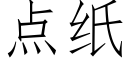 点纸